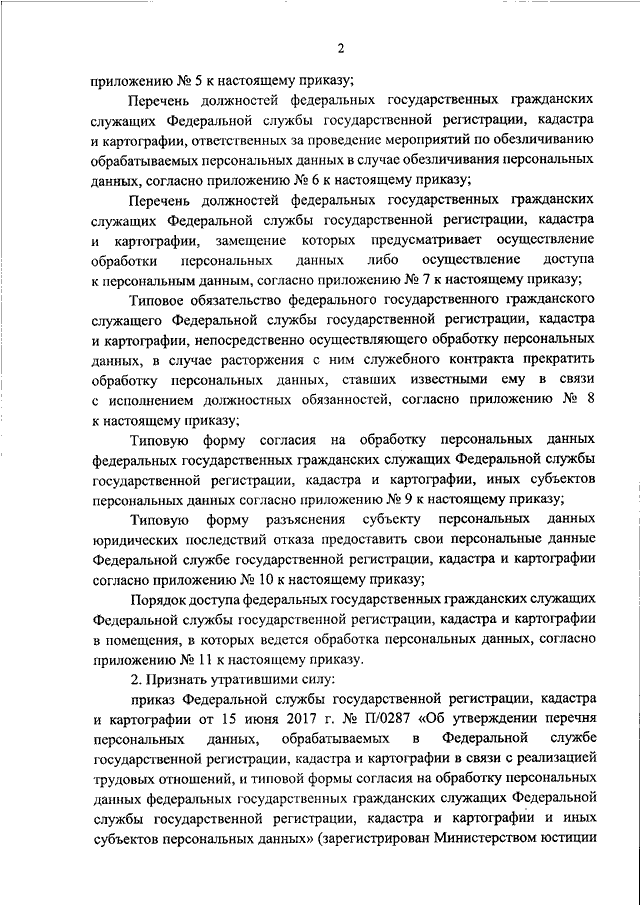 2

приложению № 5 к настоящему приказу;

Перечень должностей федеральных государственных гражданских служащих Федеральной службы государственной регистрации, кадастра и картографии, ответственных за проведение мероприятий по обезличиванию обрабатываемых персональных данных в случае обезличивания персональных данных, согласно приложению № 6 к настоящему приказу;

Перечень должностей федеральных государственных гражданских служащих Федеральной службы государственной регистрации, кадастра и картографии, замещение которых предусматривает осуществление обработки персональных данных либо осуществление доступа к персональным данным, согласно приложению № 7 к настоящему приказу;

Типовое обязательство федерального государственного гражданского служащего Федеральной службы государственной регистрации, кадастра и картографии, непосредственно осуществляющего обработку персональных данных, в случае расторжения с ним служебного контракта прекратить обработку персональных данных, ставших известными ему в связи с исполнением должностных обязанностей, согласно приложению № 8 к настоящему приказу;

Типовую форму согласия на обработку персональных данных федеральных государственных гражданских служащих Федеральной службы государственной регистрации, кадастра и картографии, иных субъектов персональных данных согласно приложению № 9 к настоящему приказу;

Типовую форму разъяснения субъекту персональных данных юридических последствий отказа предоставить свои персональные данные Федеральной службе государственной регистрации, кадастра и картографии согласно приложению № 10 к настоящему приказу;

Порядок доступа федеральных государственных гражданских служащих Федеральной службы государственной регистрации, кадастра и картографии в помещения, в которых ведется обработка персональных данных, согласно приложению № 11 к настоящему приказу.

2. Признать утратившими силу:

приказ Федеральной службы государственной регистрации, кадастра и картографии от 15 июня 2017 г. № П/0287 «Об утверждении перечня персональных данных, обрабатываемых в Федеральной службе государственной регистрации, кадастра и картографии в связи с реализацией трудовых отношений, и типовой формы согласия на обработку персональных данных федеральных государственных гражданских служащих Федеральной службы государственной регистрации, кадастра и картографии и иных субъектов персональных данных» (зарегистрирован Министерством юстиции